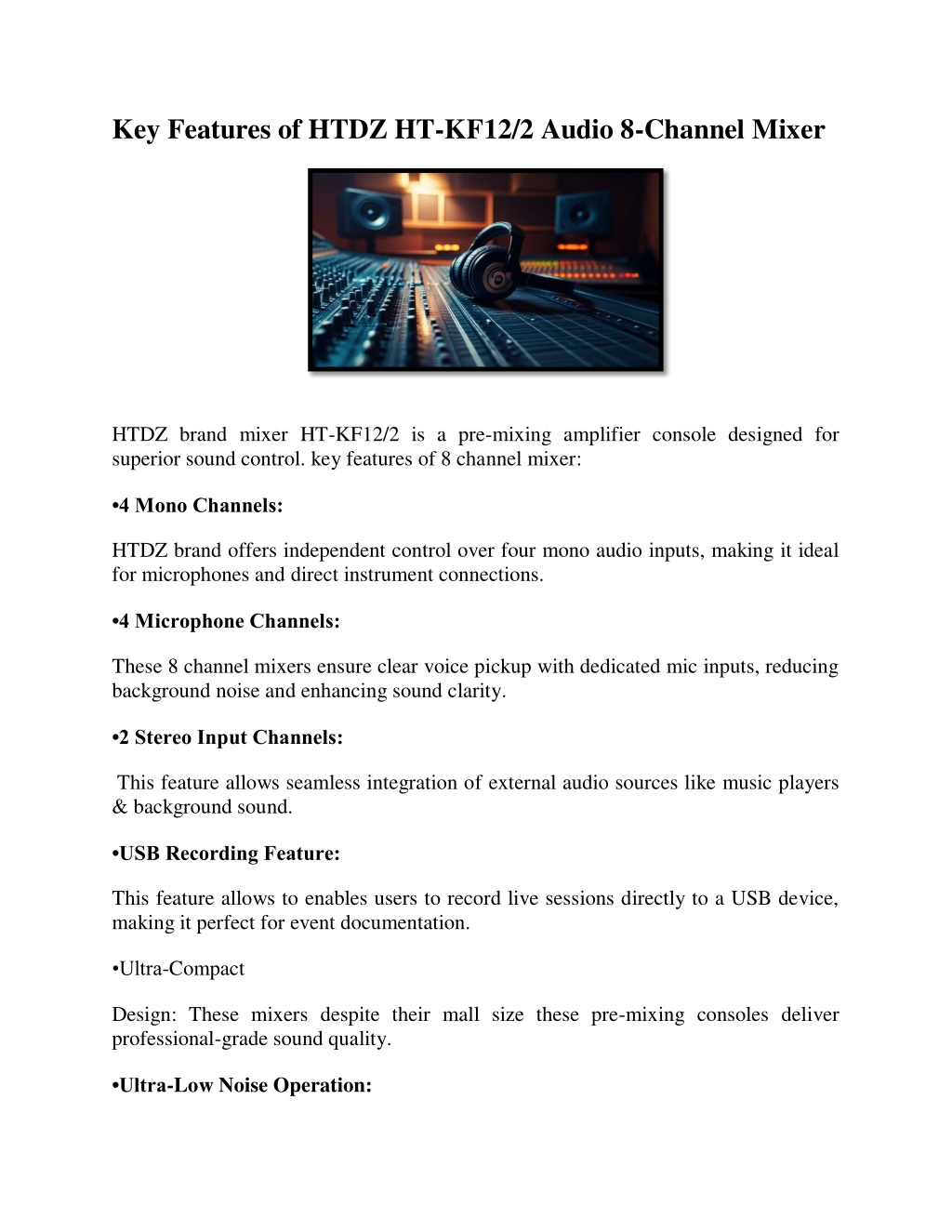 Key Features of HTDZ HT-KF12/2 Audio 8-Channel Mixer

HTDZ brand mixer HT-KF12/2 is a pre-mixing amplifier console designed for superior sound control. key features of 8 channel mixer:

•4 Mono Channels:

HTDZ brand offers independent control over four mono audio inputs, making it ideal for microphones and direct instrument connections.

•4 Microphone Channels:

These 8 channel mixers ensure clear voice pickup with dedicated mic inputs, reducing background noise and enhancing sound clarity.

•2 Stereo Input Channels:

This feature allows seamless integration of external audio sources like music players & background sound.

•USB Recording Feature:

This feature allows to enables users to record live sessions directly to a USB device, making it perfect for event documentation.

•Ultra-Compact

Design: These mixers despite their mall size these pre-mixing consoles deliver professional-grade sound quality.

•Ultra-Low Noise Operation: